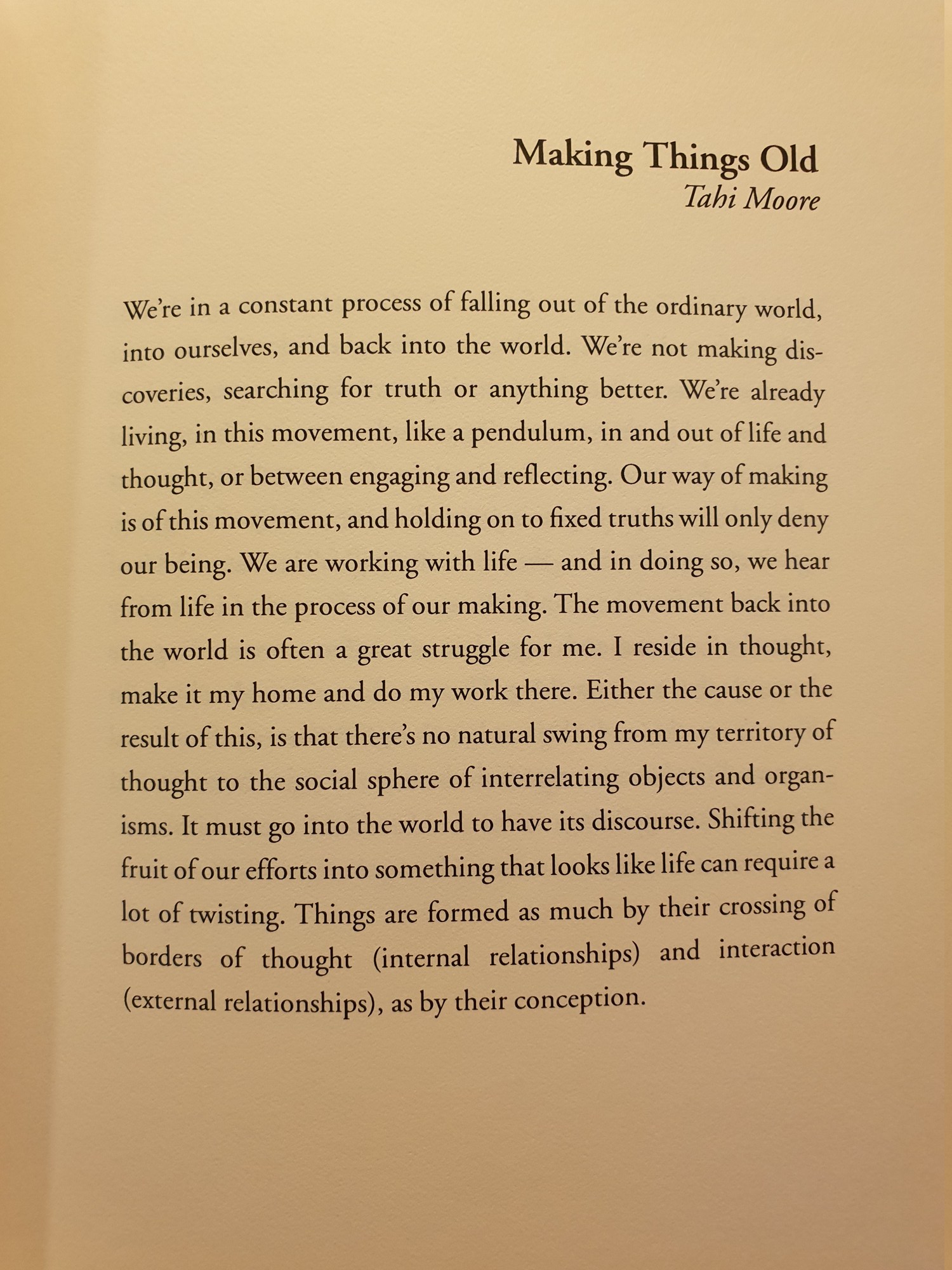 Making Things Old
Tahi Moore

We're in a constant process of falling out of the ordinary world, into ourselves, and back into the world. We're not making discoveries, searching for truth or anything better. We're already living, in this movement, like a pendulum, in and out of life and thought, or between engaging and reflecting. Our way of making is of this movement, and holding on to fixed truths will only deny our being. We are working with life — and in doing so, we hear from life in the process of our making. The movement back into the world is often a great struggle for me. I reside in thought, make it my home and do my work there. Either the cause or the result of this, is that there's no natural swing from my territory of thought to the social sphere of interrelating objects and organisms. It must go into the world to have its discourse. Shifting the fruit of our efforts into something that looks like life can require a lot of twisting. Things are formed as much by their crossing of borders of thought (internal relationships) and interaction (external relationships), as by their conception.